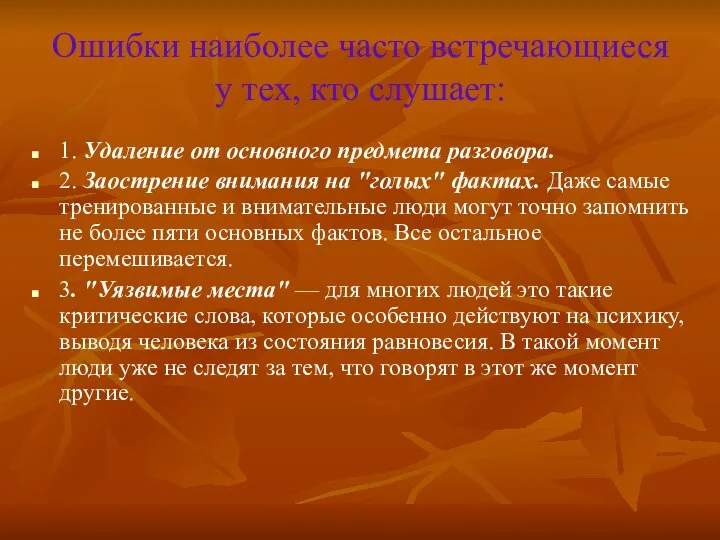 Ошибки наиболее часто встречающиеся у тех, кто слушает:

1. Удаление от основного предмета разговора.

2. Заострение внимания на "голых" фактах. Даже самые тренированные и внимательные люди могут точно запомнить не более пяти основных фактов. Все остальное перемешивается.

3. "Уязвимые места" — для многих людей это такие критические слова, которые особенно действуют на психику, выводя человека из состояния равновесия. В такой момент люди уже не следят за тем, что говорят в этот же момент другие.